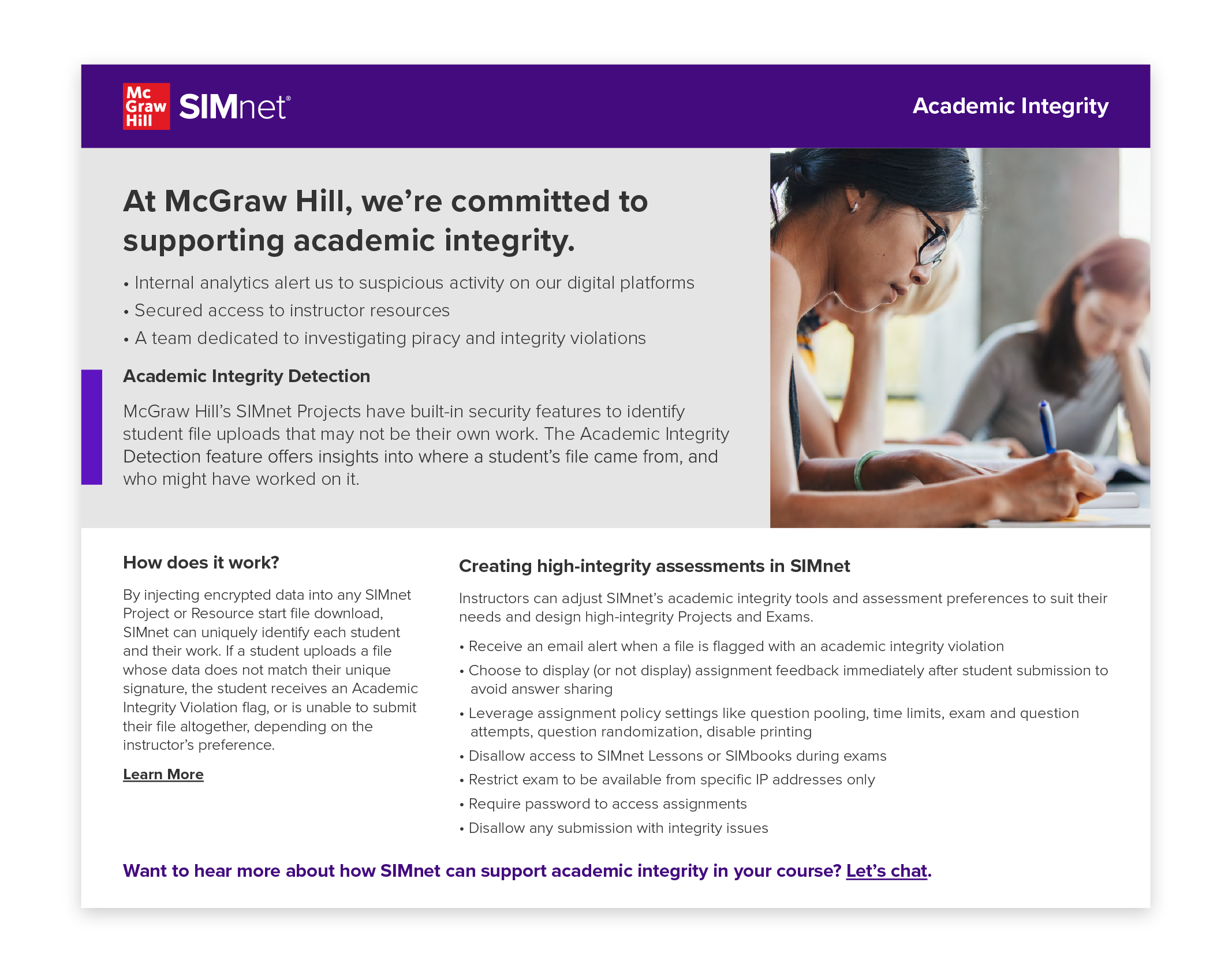 Mc Graw Hill SIMnet®

Academic Integrity

At McGraw Hill, we're committed to supporting academic integrity.

• Internal analytics alert us to suspicious activity on our digital platforms
• Secured access to instructor resources
• A team dedicated to investigating piracy and integrity violations

Academic Integrity Detection

McGraw Hill's SIMnet Projects have built-in security features to identify student file uploads that may not be their own work. The Academic Integrity Detection feature offers insights into where a student's file came from, and who might have worked on it.

How does it work?

By injecting encrypted data into any SIMnet Project or Resource start file download, SIMnet can uniquely identify each student and their work. If a student uploads a file whose data does not match their unique signature, the student receives an Academic Integrity Violation flag, or is unable to submit their file altogether, depending on the instructor's preference.

Learn More

Creating high-integrity assessments in SIMnet

Instructors can adjust SIMnet's academic integrity tools and assessment preferences to suit their needs and design high-integrity Projects and Exams.

• Receive an email alert when a file is flagged with an academic integrity violation
• Choose to display (or not display) assignment feedback immediately after student submission to avoid answer sharing
• Leverage assignment policy settings like question pooling, time limits, exam and question attempts, question randomization, disable printing
• Disallow access to SIMnet Lessons or SIMbooks during exams
• Restrict exam to be available from specific IP addresses only
• Require password to access assignments
• Disallow any submission with integrity issues

Want to hear more about how SIMnet can support academic integrity in your course? Let's chat.